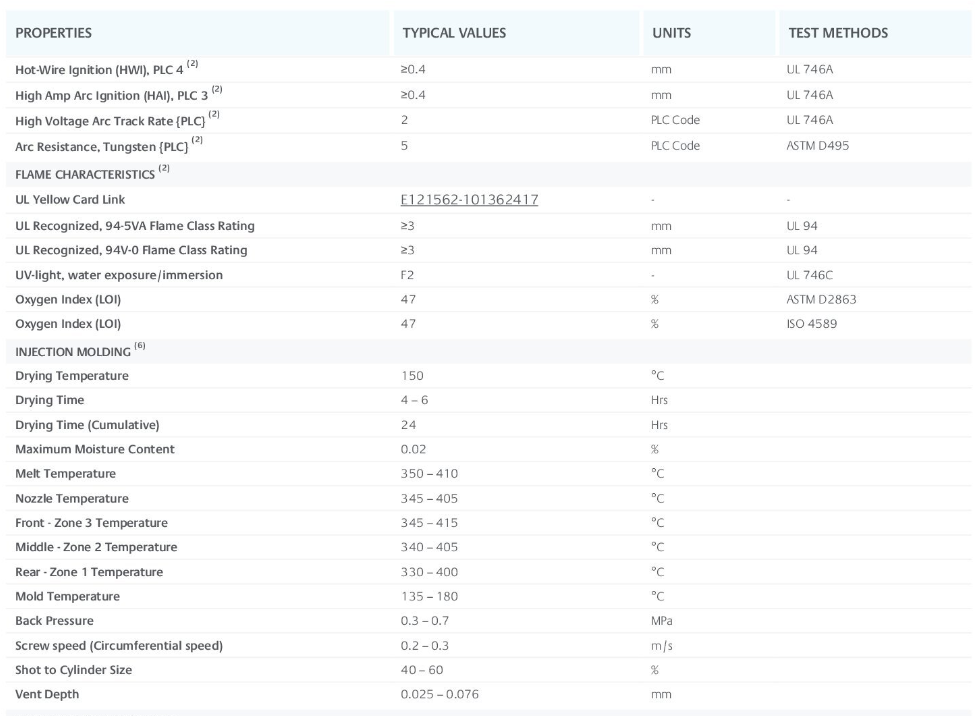 | PROPERTIES | TYPICAL VALUES | UNITS | TEST METHODS |
|---|---|---|---|
| Hot-Wire Ignition (HWI), PLC 4 $^{(2)}$ | ≥0.4 | mm | UL 746A |
| High Amp Arc Ignition (HAI), PLC 3 $^{(2)}$ | ≥0.4 | mm | UL 746A |
| High Voltage Arc Track Rate {PLC} $^{(2)}$ | 2 | PLC Code | UL 746A |
| Arc Resistance, Tungsten {PLC} $^{(2)}$ | 5 | PLC Code | ASTM D495 |
| FLAME CHARACTERISTICS $^{(2)}$ | | | |
| UL Yellow Card Link | E121562-101362417 | - | - |
| UL Recognized, 94-5VA Flame Class Rating | ≥3 | mm | UL 94 |
| UL Recognized, 94V-0 Flame Class Rating | ≥3 | mm | UL 94 |
| UV-light, water exposure/immersion | F2 | - | UL 746C |
| Oxygen Index (LOI) | 47 | % | ASTM D2863 |
| Oxygen Index (LOI) | 47 | % | ISO 4589 |
| INJECTION MOLDING $^{(6)}$ | | | |
| Drying Temperature | 150 | °C | |
| Drying Time | 4 – 6 | Hrs | |
| Drying Time (Cumulative) | 24 | Hrs | |
| Maximum Moisture Content | 0.02 | % | |
| Melt Temperature | 350 – 410 | °C | |
| Nozzle Temperature | 345 – 405 | °C | |
| Front - Zone 3 Temperature | 345 – 415 | °C | |
| Middle - Zone 2 Temperature | 340 – 405 | °C | |
| Rear - Zone 1 Temperature | 330 – 400 | °C | |
| Mold Temperature | 135 – 180 | °C | |
| Back Pressure | 0.3 – 0.7 | MPa | |
| Screw speed (Circumferential speed) | 0.2 – 0.3 | m/s | |
| Shot to Cylinder Size | 40 – 60 | % | |
| Vent Depth | 0.025 – 0.076 | mm | |